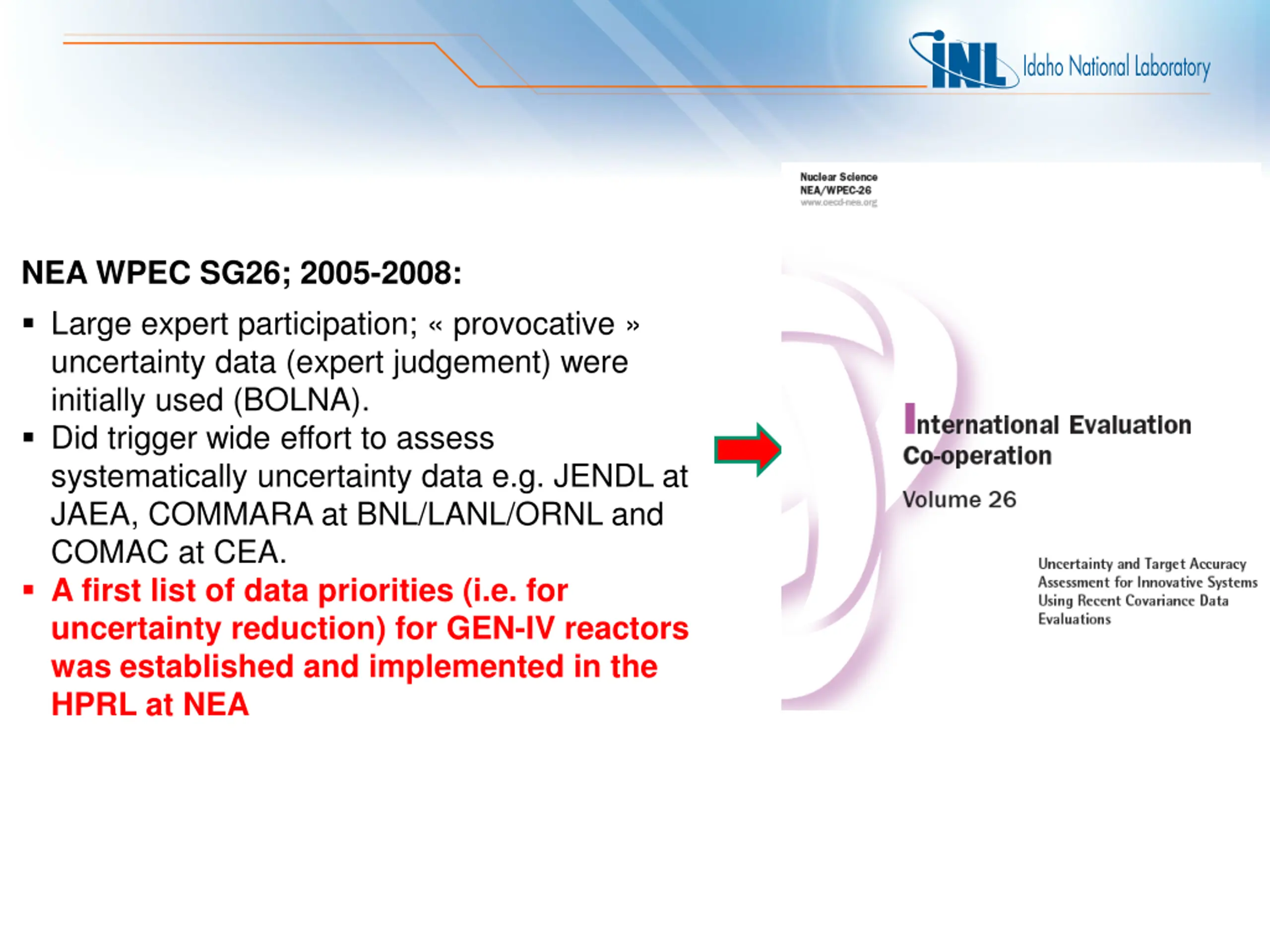 INL Idaho National Laboratory

NEA WPEC SG26; 2005-2008:

▪ Large expert participation; « provocative » uncertainty data (expert judgement) were initially used (BOLNA).

▪ Did trigger wide effort to assess systematically uncertainty data e.g. JENDL at JAEA, COMMARA at BNL/LANL/ORNL and COMAC at CEA.

▪ A first list of data priorities (i.e. for uncertainty reduction) for GEN-IV reactors was established and implemented in the HPRL at NEA

Nuclear Science
NEA/WPEC-26
www.oecd-nea.org

International Evaluation Co-operation

Volume 26

Uncertainty and Target Accuracy Assessment for Innovative Systems Using Recent Covariance Data Evaluations